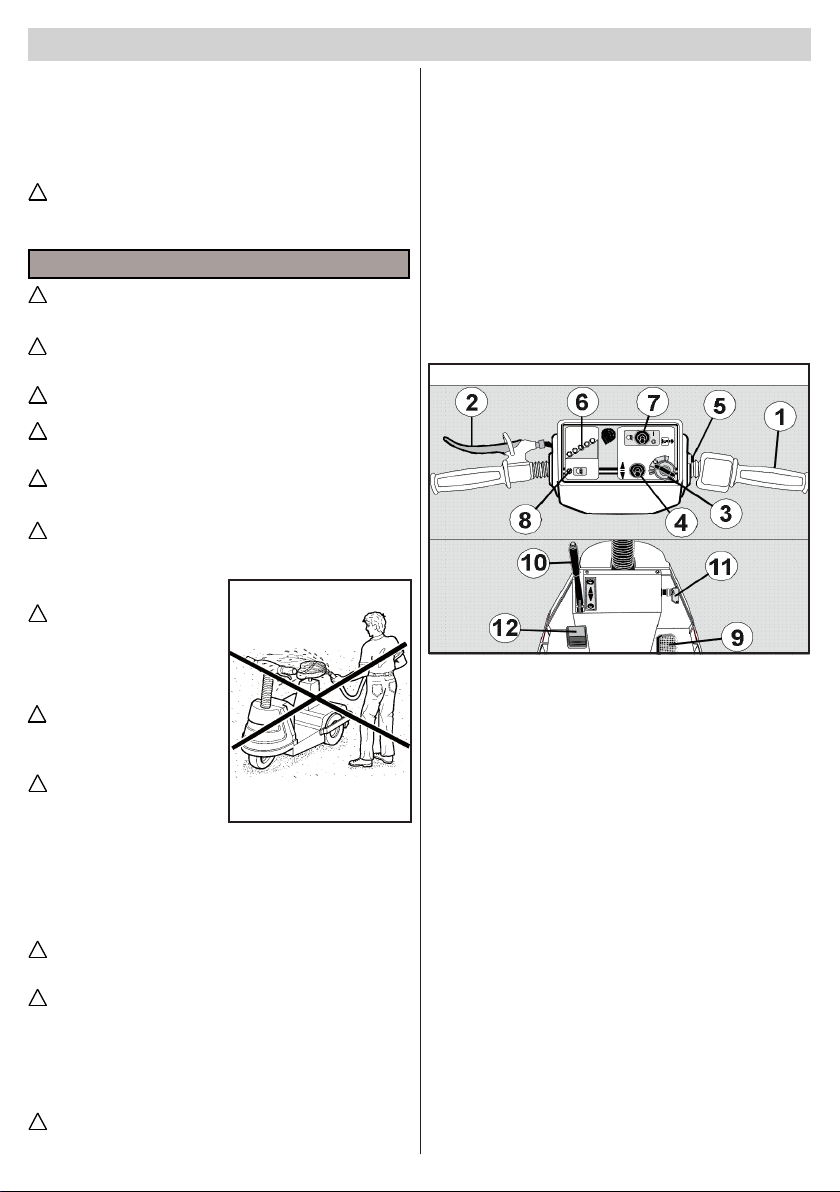 2
6
7
5
1
8
4
3
10
11
12
9